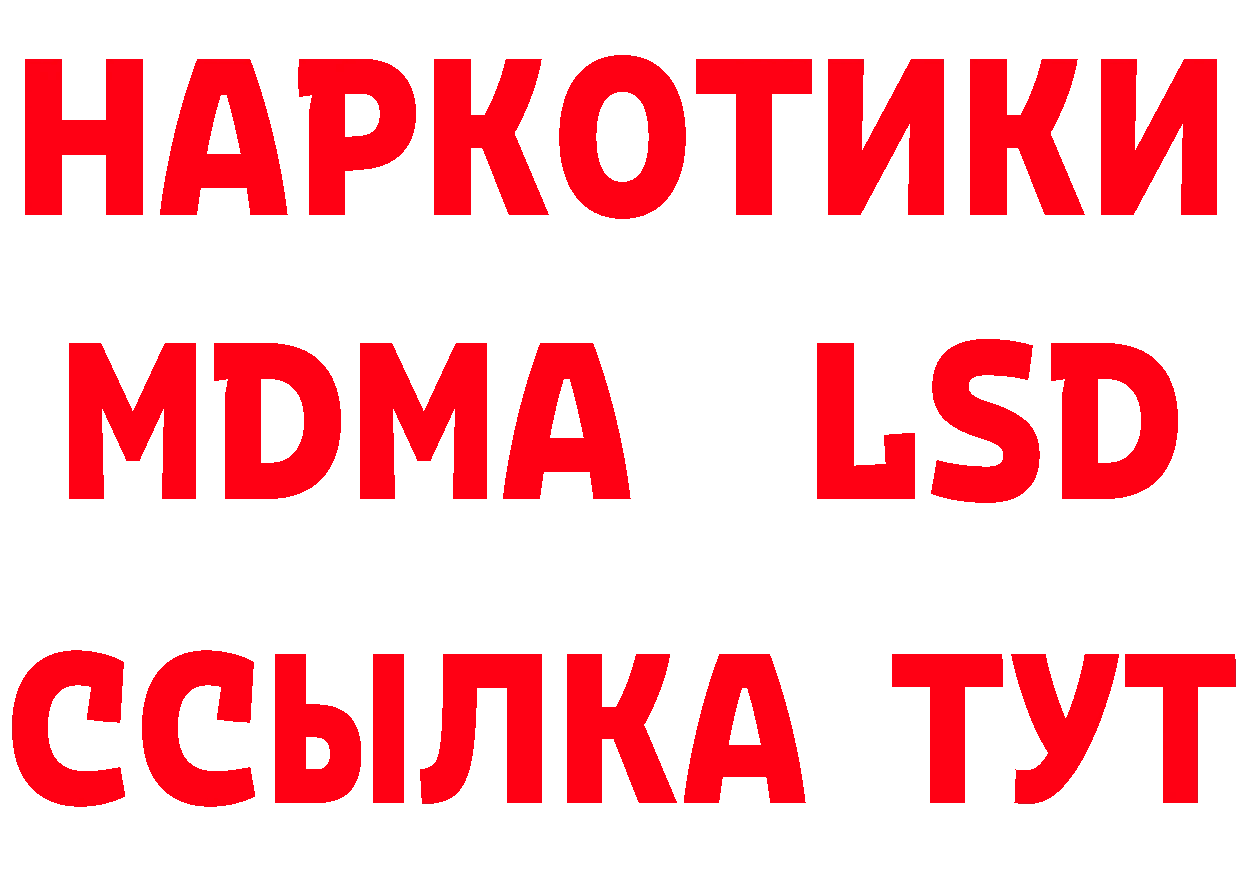 НАРКОТИКИ
MDMA LSD
ССЫЛКА ТУТ